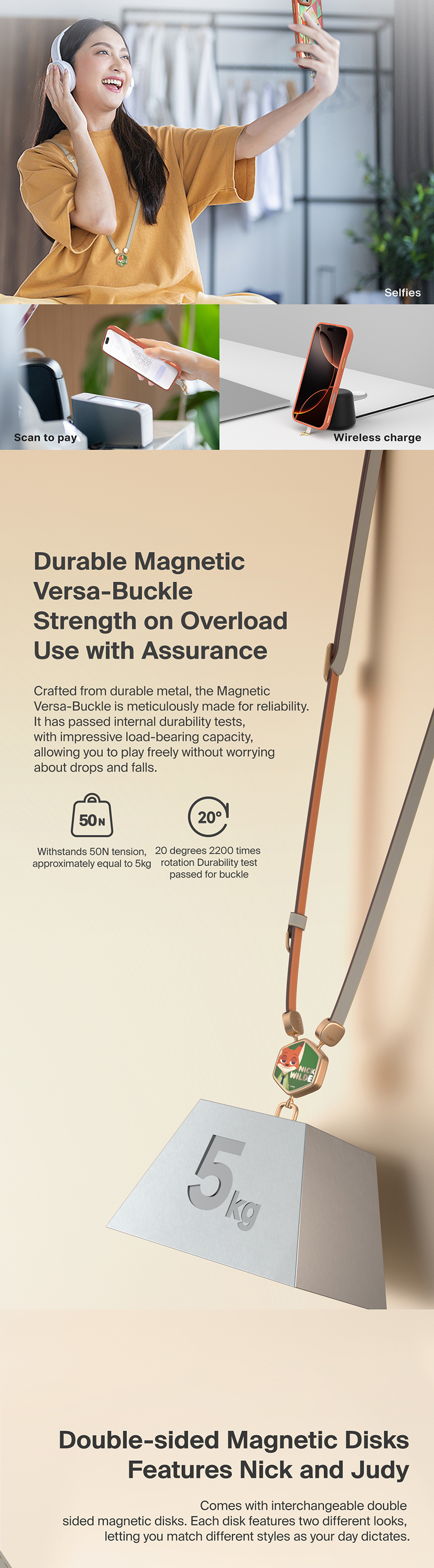 Selfies

Scan to pay

Wireless charge

Durable Magnetic Versa-Buckle Strength on Overload Use with Assurance

Crafted from durable metal, the Magnetic Versa-Buckle is meticulously made for reliability. It has passed internal durability tests, with impressive load-bearing capacity, allowing you to play freely without worrying about drops and falls.

50N

Withstands 50N tension, approximately equal to 5kg

20°

20 degrees 2200 times rotation Durability test passed for buckle

NICK WILDE

5kg

Double-sided Magnetic Disks Features Nick and Judy

Comes with interchangeable double sided magnetic disks. Each disk features two different looks, letting you match different styles as your day dictates.